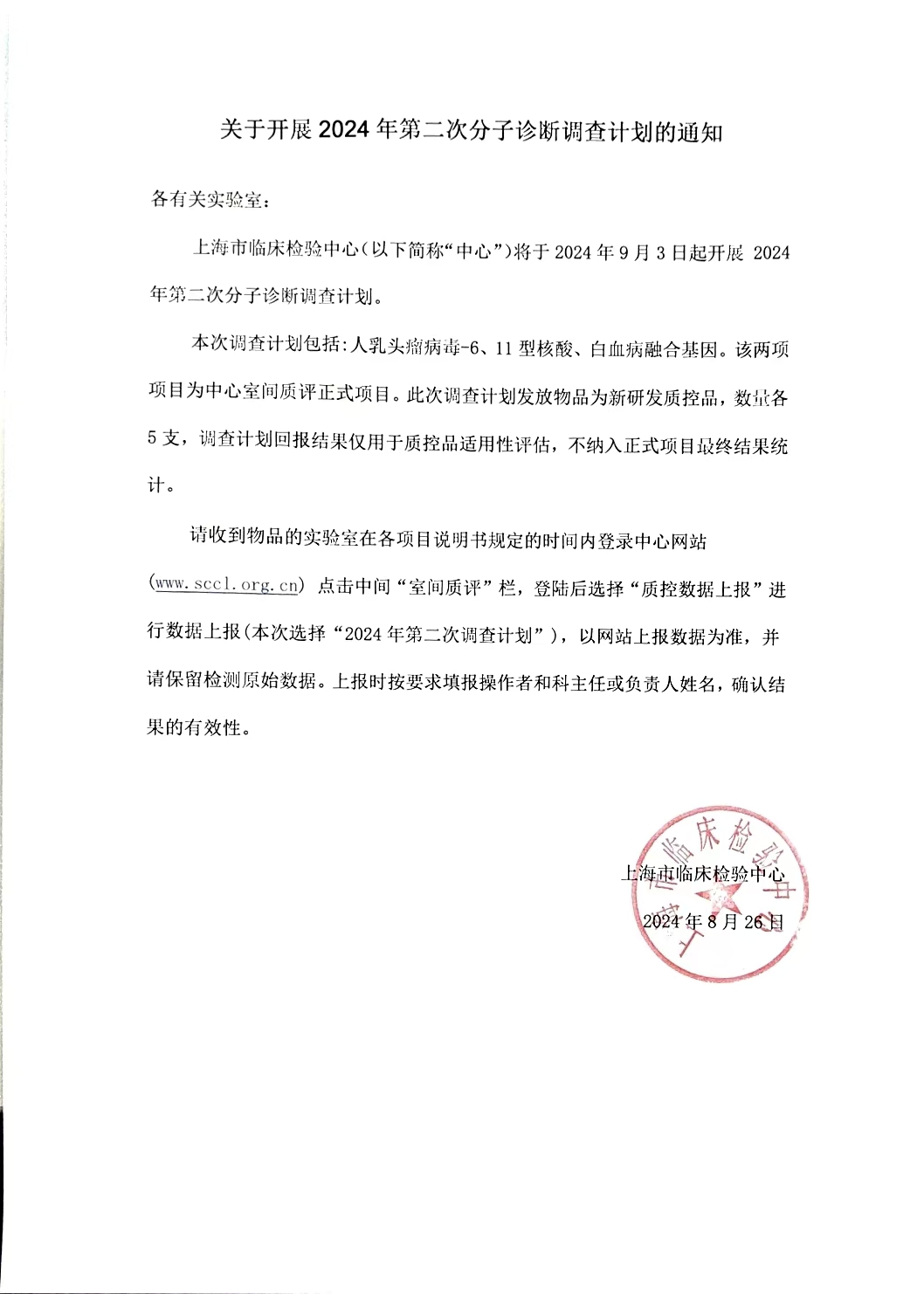 关于开展 2024 年第二次分子诊断调查计划的通知

各有关实验室：

上海市临床检验中心（以下简称“中心”）将于 2024 年 9 月 3 日起开展 2024 年第二次分子诊断调查计划。

本次调查计划包括：人乳头瘤病毒-6、11 型核酸、白血病融合基因。该两项项目为中心室间质评正式项目。此次调查计划发放物品为新研发质控品，数量各 5 支，调查计划回报结果仅用于质控品适用性评估，不纳入正式项目最终结果统计。

请收到物品的实验室在各项目说明书规定的时间内登录中心网站（www.sccl.org.cn）点击中间“室间质评”栏，登陆后选择“质控数据上报”进行数据上报（本次选择“2024 年第二次调查计划”），以网站上报数据为准，并请保留检测原始数据。上报时按要求填报操作者和科主任或负责人姓名，确认结果的有效性。

上海市临床检验中心
2024 年 8 月 26 日

上海市临床检验中心